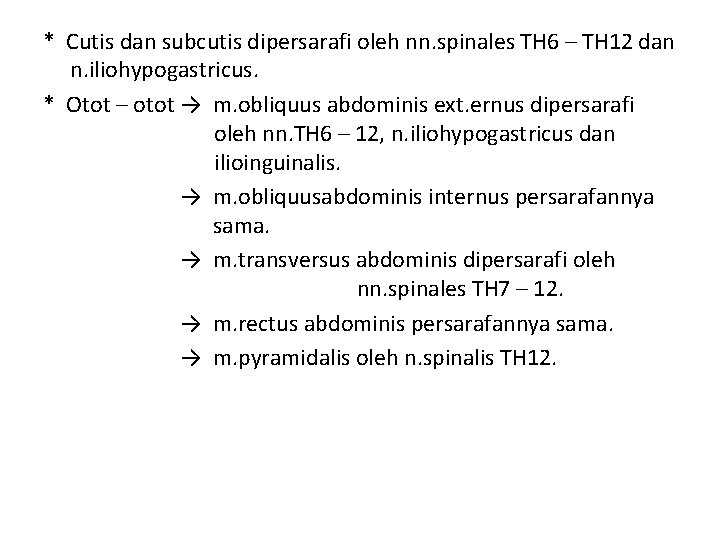 * Cutis dan subcutis dipersarafi oleh nn.spinales TH6 – TH12 dan n.iliohypogastricus.

* Otot – otot → m.obliquus abdominis ext.ernus dipersarafi oleh nn.TH6 – 12, n.iliohypogastricus dan ilioinguinalis.

→ m.obliquusabdominis internus persarafannya sama.

→ m.transversus abdominis dipersarafi oleh nn.spinales TH7 – 12.

→ m.rectus abdominis persarafannya sama.

→ m.pyramidalis oleh n.spinalis TH12.